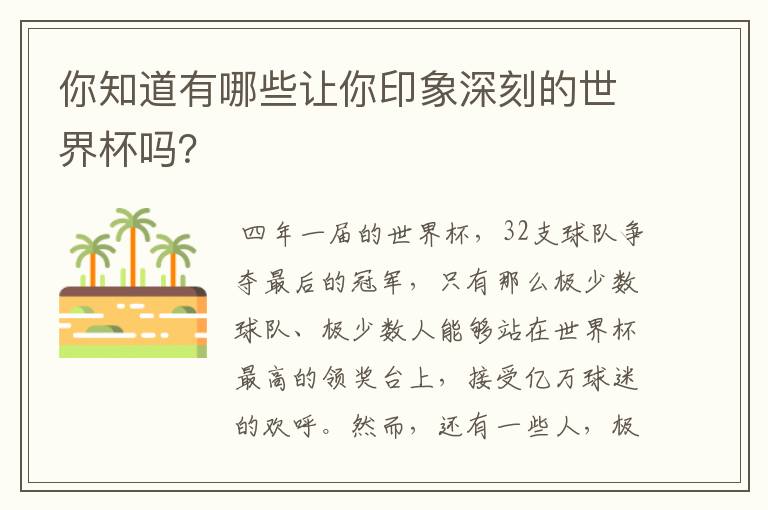 你知道有哪些让你印象深刻的世界杯吗?

四年一届的世界杯，32支球队争夺最后的冠军，只有那么极少数球队、极少数人能够站在世界杯最高的领奖台上，接受亿万球迷的欢呼。然而，还有一些人，极